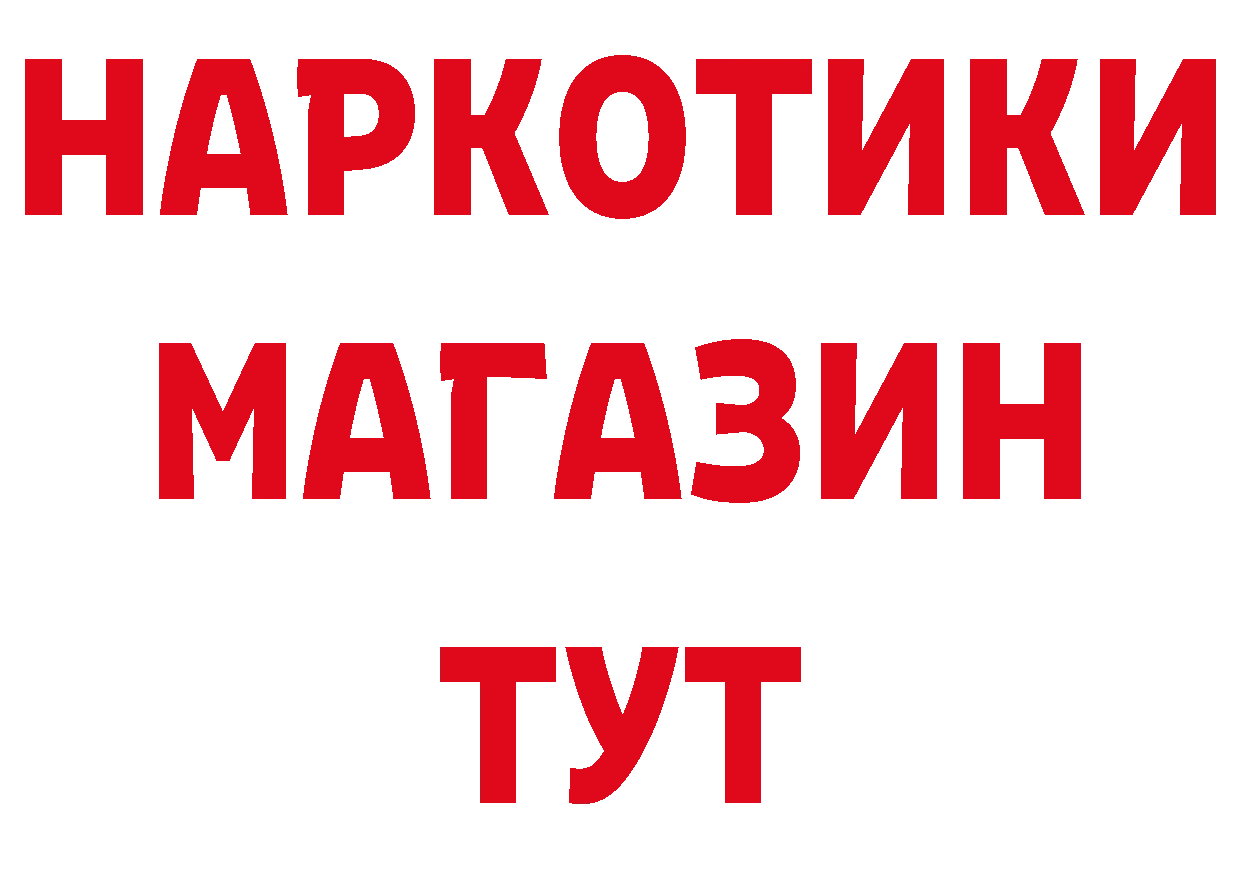 НАРКОТИКИ
МАГАЗИН
ТУТ